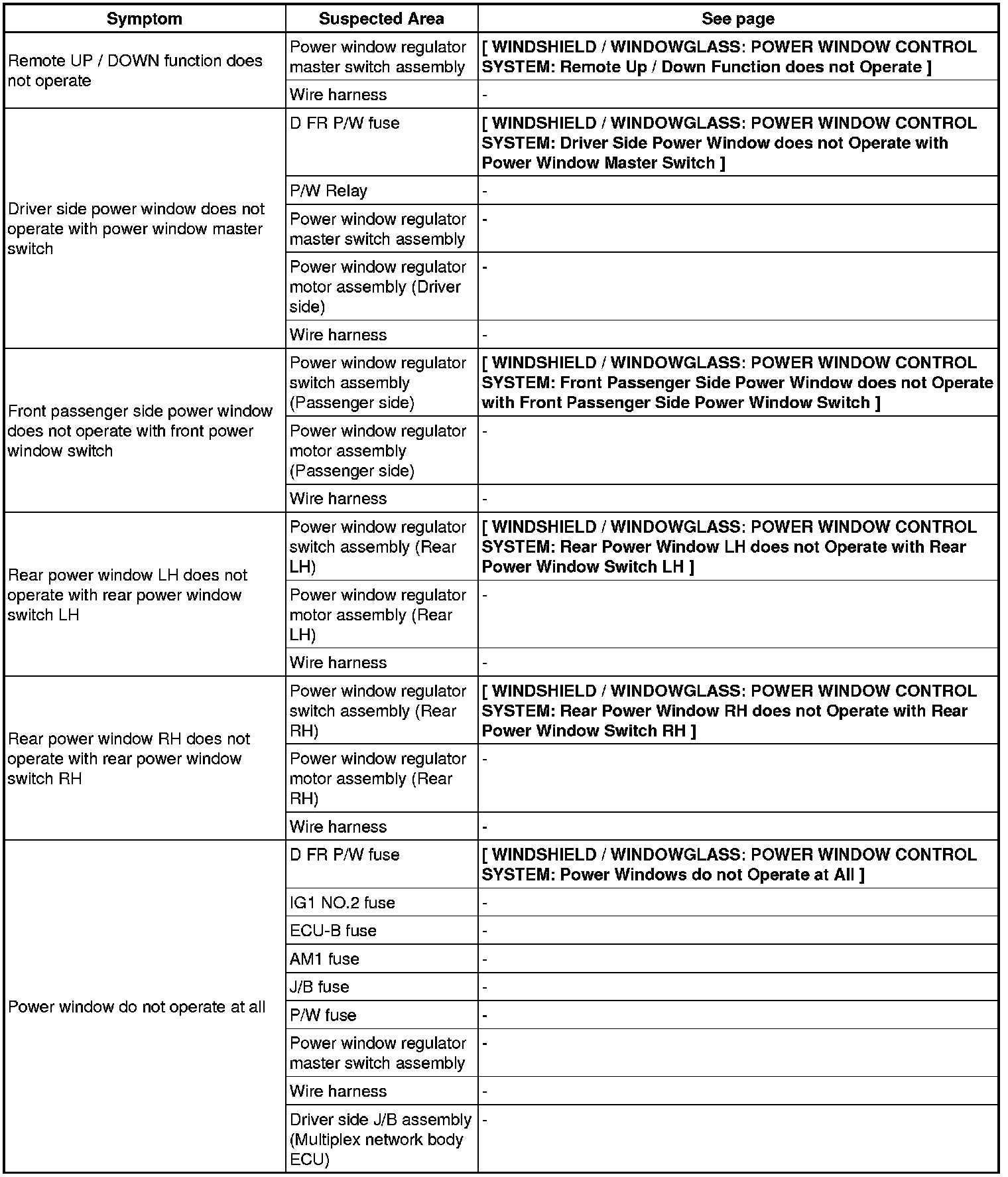 | Symptom | Suspected Area | See page |
|---|---|---|
| Remote UP / DOWN function does not operate | Power window regulator master switch assembly | [ WINDSHIELD / WINDOWGLASS: POWER WINDOW CONTROL SYSTEM: Remote Up / Down Function does not Operate ] |
| | Wire harness | - |
| Driver side power window does not operate with power window master switch | D FR P/W fuse | [ WINDSHIELD / WINDOWGLASS: POWER WINDOW CONTROL SYSTEM: Driver Side Power Window does not Operate with Power Window Master Switch ] |
| | P/W Relay | - |
| | Power window regulator master switch assembly | - |
| | Power window regulator motor assembly (Driver side) | - |
| | Wire harness | - |
| Front passenger side power window does not operate with front power window switch | Power window regulator switch assembly (Passenger side) | [ WINDSHIELD / WINDOWGLASS: POWER WINDOW CONTROL SYSTEM: Front Passenger Side Power Window does not Operate with Front Passenger Side Power Window Switch ] |
| | Power window regulator motor assembly (Passenger side) | - |
| | Wire harness | - |
| Rear power window LH does not operate with rear power window switch LH | Power window regulator switch assembly (Rear LH) | [ WINDSHIELD / WINDOWGLASS: POWER WINDOW CONTROL SYSTEM: Rear Power Window LH does not Operate with Rear Power Window Switch LH ] |
| | Power window regulator motor assembly (Rear LH) | - |
| | Wire harness | - |
| Rear power window RH does not operate with rear power window switch RH | Power window regulator switch assembly (Rear RH) | [ WINDSHIELD / WINDOWGLASS: POWER WINDOW CONTROL SYSTEM: Rear Power Window RH does not Operate with Rear Power Window Switch RH ] |
| | Power window regulator motor assembly (Rear RH) | - |
| | Wire harness | - |
| Power window do not operate at all | D FR P/W fuse | [ WINDSHIELD / WINDOWGLASS: POWER WINDOW CONTROL SYSTEM: Power Windows do not Operate at All ] |
| | IG1 NO.2 fuse | - |
| | ECU-B fuse | - |
| | AM1 fuse | - |
| | J/B fuse | - |
| | P/W fuse | - |
| | Power window regulator master switch assembly | - |
| | Wire harness | - |
| | Driver side J/B assembly (Multiplex network body ECU) | - |